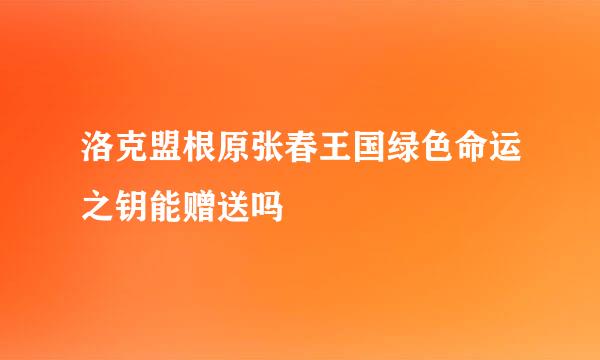 洛克盟根原张春王国绿色命运之钥能赠送吗